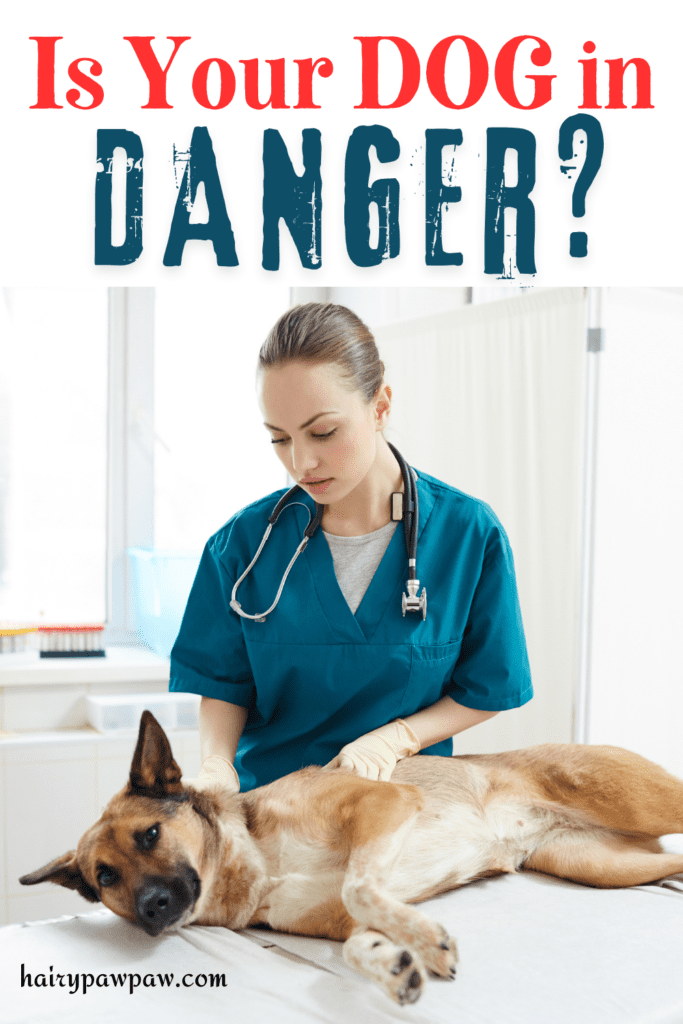 Is Your DOG in DANGER?

hairypawpaw.com